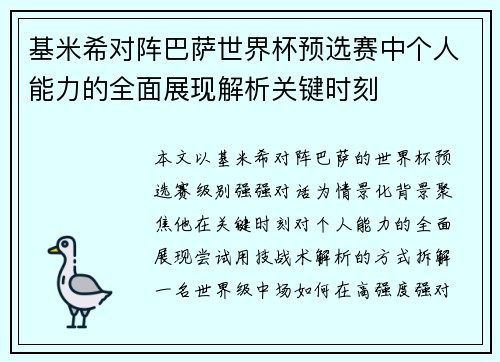 基米希对阵巴萨世界杯预选赛中个人能力的全面展现解析关键时刻

本文以基米希对阵巴萨的世界杯预选赛级别强强对话为情景化背景聚焦他在关键时刻对个人能力的全面展现尝试用技战术解析的方式拆解一名世界级中场如何在高强度强对